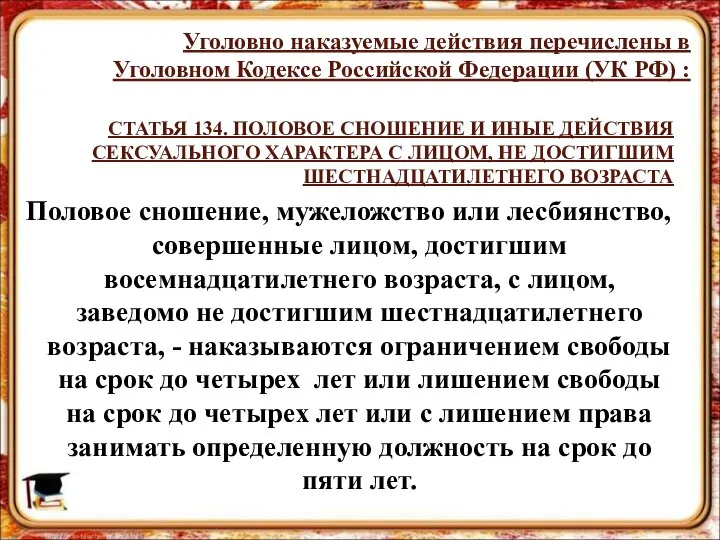 Уголовно наказуемые действия перечислены в Уголовном Кодексе Российской Федерации (УК РФ) :

СТАТЬЯ 134. ПОЛОВОЕ СНОШЕНИЕ И ИНЫЕ ДЕЙСТВИЯ СЕКСУАЛЬНОГО ХАРАКТЕРА С ЛИЦОМ, НЕ ДОСТИГШИМ ШЕСТНАДЦАТИЛЕТНЕГО ВОЗРАСТА

Половое сношение, мужеложство или лесбиянство, совершенные лицом, достигшим восемнадцатилетнего возраста, с лицом, заведомо не достигшим шестнадцатилетнего возраста, - наказываются ограничением свободы на срок до четырех лет или лишением свободы на срок до четырех лет или с лишением права занимать определенную должность на срок до пяти лет.